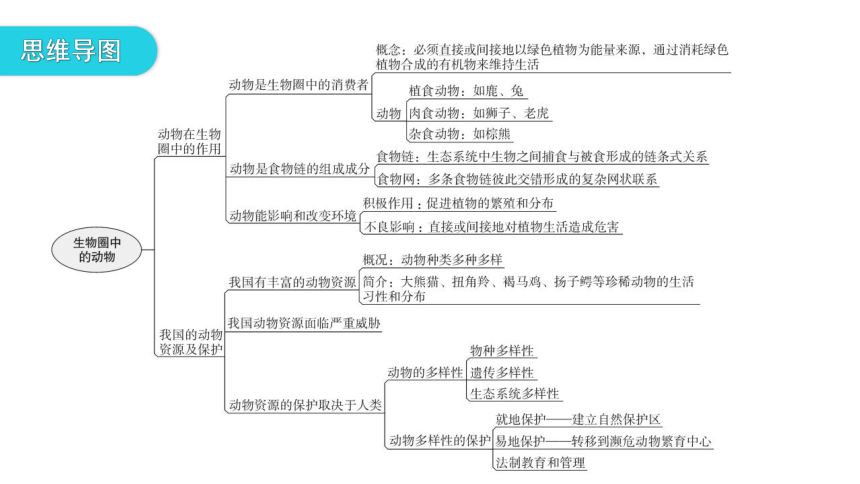 思维导图

生物圈中的动物

动物在生物圈中的作用

动物是生物圈中的消费者

概念：必须直接或间接地以绿色植物为能量来源，通过消耗绿色植物合成的有机物来维持生活

动物

植食动物：如鹿、兔

肉食动物：如狮子、老虎

杂食动物：如棕熊

动物是食物链的组成成分

食物链：生态系统中生物之间捕食与被食形成的链条式关系

食物网：多条食物链彼此交错形成的复杂网状联系

动物能影响和改变环境

积极作用：促进植物的繁殖和分布

不良影响：直接或间接地对植物生活造成危害

我国的动物资源及保护

我国有丰富的动物资源

概况：动物种类多种多样

简介：大熊猫、扭角羚、褐马鸡、扬子鳄等珍稀动物的生活习性和分布

我国动物资源面临严重威胁

动物资源的保护取决于人类

动物的多样性

物种多样性

遗传多样性

生态系统多样性

动物多样性的保护

就地保护——建立自然保护区

易地保护——转移到濒危动物繁育中心

法制教育和管理